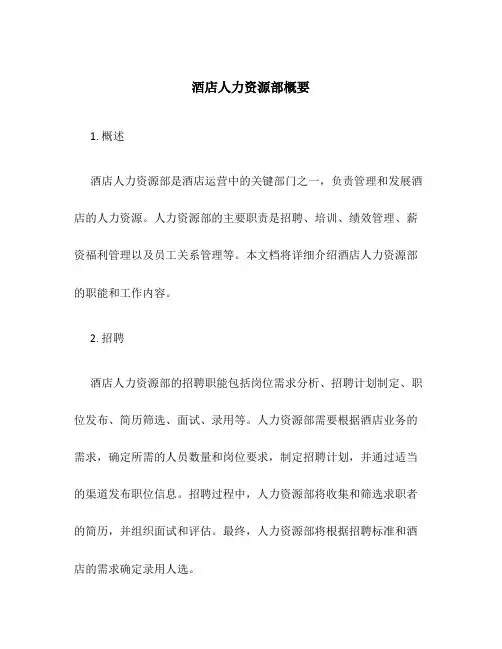 酒店人力资源部概要

1. 概述

酒店人力资源部是酒店运营中的关键部门之一，负责管理和发展酒店的人力资源。人力资源部的主要职责是招聘、培训、绩效管理、薪资福利管理以及员工关系管理等。本文档将详细介绍酒店人力资源部的职能和工作内容。

2. 招聘

酒店人力资源部的招聘职能包括岗位需求分析、招聘计划制定、职位发布、简历筛选、面试、录用等。人力资源部需要根据酒店业务的需求，确定所需的人员数量和岗位要求，制定招聘计划，并通过适当的渠道发布职位信息。招聘过程中，人力资源部将收集和筛选求职者的简历，并组织面试和评估。最终，人力资源部将根据招聘标准和酒店的需求确定录用人选。